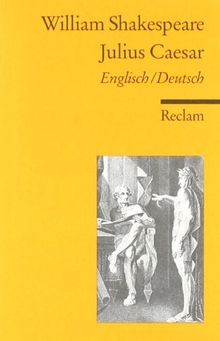 William Shakespeare
Julius Caesar
Englisch/Deutsch

Reclam